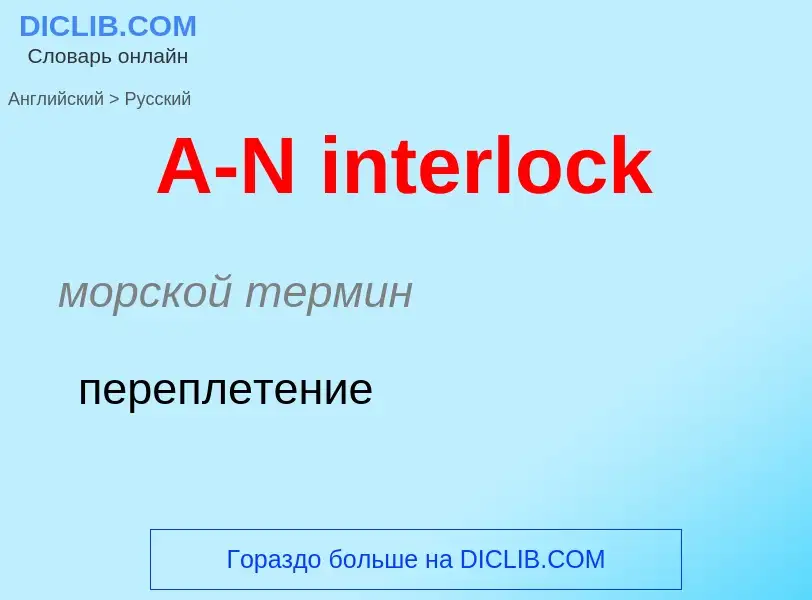 DICLIB.COM
Словарь онлайн

Английский > Русский

A-N interlock

морской термин

переплетение

Гораздо больше на DICLIB.COM